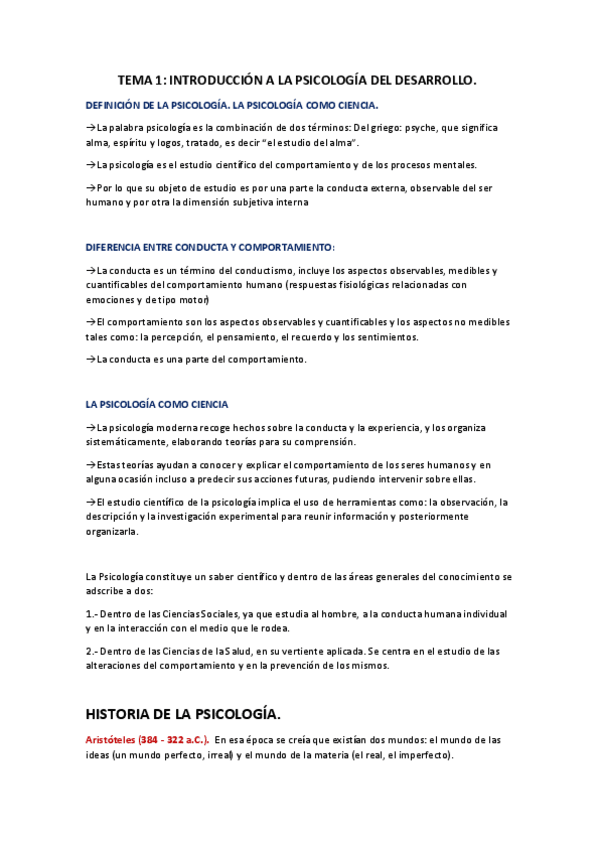 TEMA 1: INTRODUCCIÓN A LA PSICOLOGÍA DEL DESARROLLO.

DEFINICIÓN DE LA PSICOLOGÍA. LA PSICOLOGÍA COMO CIENCIA.

→La palabra psicología es la combinación de dos términos: Del griego: psyche, que significa alma, espíritu y logos, tratado, es decir "el estudio del alma".

→La psicología es el estudio científico del comportamiento y de los procesos mentales.

→Por lo que su objeto de estudio es por una parte la conducta externa, observable del ser humano y por otra la dimensión subjetiva interna

DIFERENCIA ENTRE CONDUCTA Y COMPORTAMIENTO:

→La conducta es un término del conductismo, incluye los aspectos observables, medibles y cuantificables del comportamiento humano (respuestas fisiológicas relacionadas con emociones y de tipo motor)

→El comportamiento son los aspectos observables y cuantificables y los aspectos no medibles tales como: la percepción, el pensamiento, el recuerdo y los sentimientos.

→La conducta es una parte del comportamiento.

LA PSICOLOGÍA COMO CIENCIA

→La psicología moderna recoge hechos sobre la conducta y la experiencia, y los organiza sistemáticamente, elaborando teorías para su comprensión.

→Estas teorías ayudan a conocer y explicar el comportamiento de los seres humanos y en alguna ocasión incluso a predecir sus acciones futuras, pudiendo intervenir sobre ellas.

→El estudio científico de la psicología implica el uso de herramientas como: la observación, la descripción y la investigación experimental para reunir información y posteriormente organizarla.

La Psicología constituye un saber científico y dentro de las áreas generales del conocimiento se adscribe a dos:

1.- Dentro de las Ciencias Sociales, ya que estudia al hombre, a la conducta humana individual y en la interacción con el medio que le rodea.

2.- Dentro de las Ciencias de la Salud, en su vertiente aplicada. Se centra en el estudio de las alteraciones del comportamiento y en la prevención de los mismos.

HISTORIA DE LA PSICOLOGÍA.

Aristóteles (384 - 322 a.C.). En esa época se creía que existían dos mundos: el mundo de las ideas (un mundo perfecto, irreal) y el mundo de la materia (el real, el imperfecto).